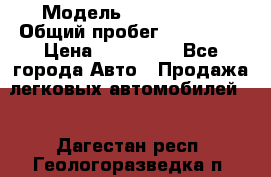 Модель
Общий пробег
Цена Все города Авто Продажа легковых автомобилей

Дагестан респ
Геологоразведка п